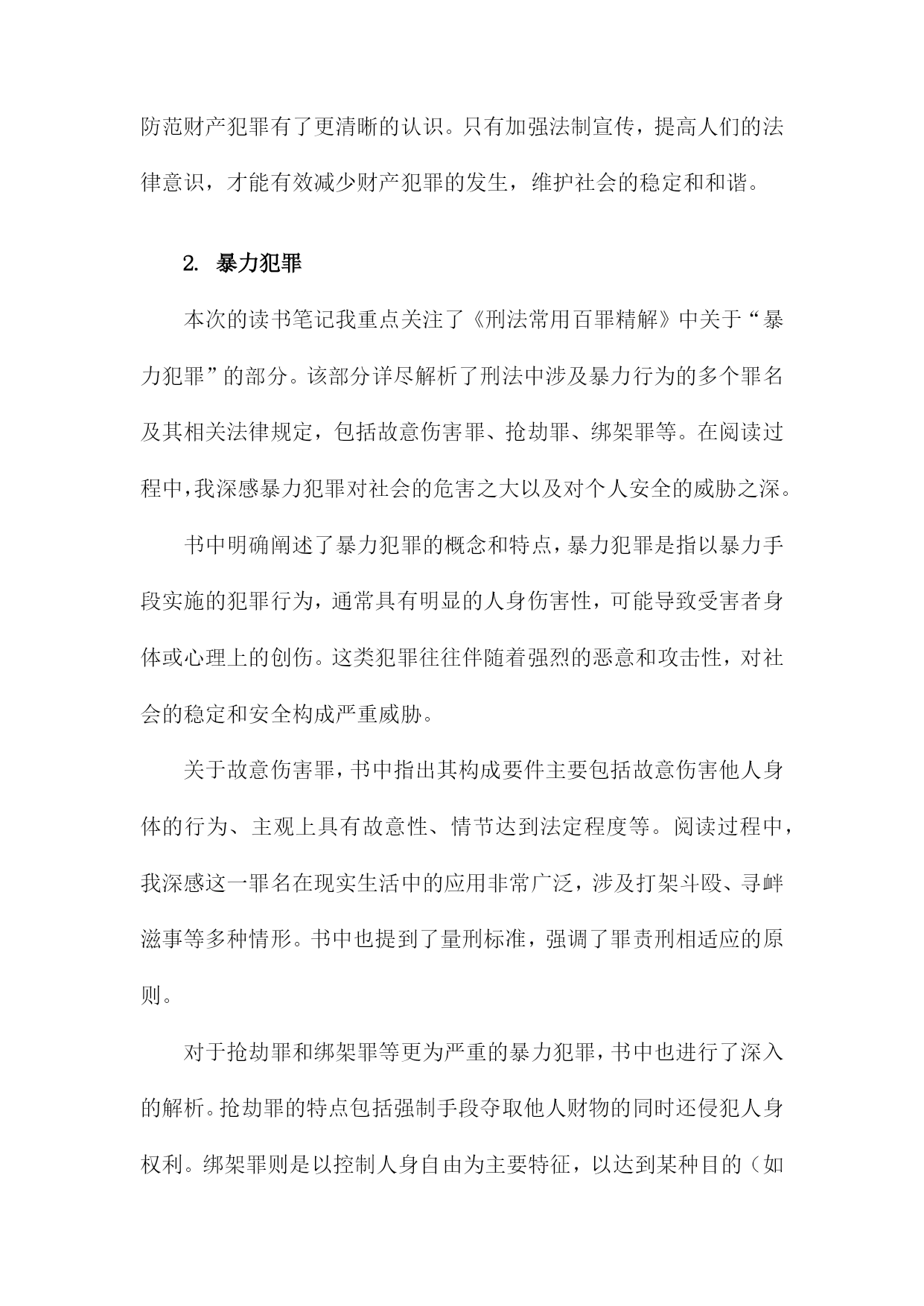 防范财产犯罪有了更清晰的认识。只有加强法制宣传，提高人们的法律意识，才能有效减少财产犯罪的发生，维护社会的稳定和和谐。

2. 暴力犯罪

本次的读书笔记我重点关注了《刑法常用百罪精解》中关于“暴力犯罪”的部分。该部分详尽解析了刑法中涉及暴力行为的多个罪名及其相关法律规定，包括故意伤害罪、抢劫罪、绑架罪等。在阅读过程中，我深感暴力犯罪对社会的危害之大以及对个人安全的威胁之深。

书中明确阐述了暴力犯罪的概念和特点，暴力犯罪是指以暴力手段实施的犯罪行为，通常具有明显的人身伤害性，可能导致受害者身体或心理上的创伤。这类犯罪往往伴随着强烈的恶意和攻击性，对社会的稳定和安全构成严重威胁。

关于故意伤害罪，书中指出其构成要件主要包括故意伤害他人身体的行为、主观上具有故意性、情节达到法定程度等。阅读过程中，我深感这一罪名在现实生活中的应用非常广泛，涉及打架斗殴、寻衅滋事等多种情形。书中也提到了量刑标准，强调了罪责刑相适应的原则。

对于抢劫罪和绑架罪等更为严重的暴力犯罪，书中也进行了深入的解析。抢劫罪的特点包括强制手段夺取他人财物的同时还侵犯人身权利。绑架罪则是以控制人身自由为主要特征，以达到某种目的（如